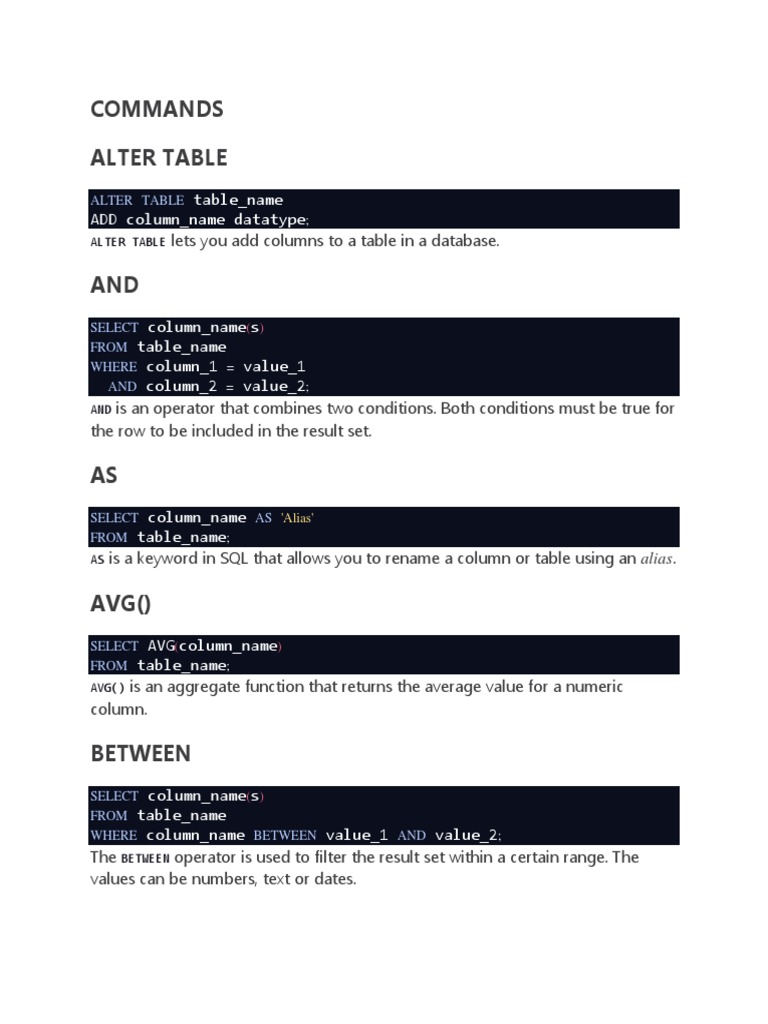 COMMANDS

ALTER TABLE

ALTER TABLE table_name
ADD column_name datatype;

ALTER TABLE lets you add columns to a table in a database.

AND

SELECT column_name(s)
FROM table_name
WHERE column_1 = value_1
  AND column_2 = value_2;

AND is an operator that combines two conditions. Both conditions must be true for the row to be included in the result set.

AS

SELECT column_name AS 'Alias'
FROM table_name;

AS is a keyword in SQL that allows you to rename a column or table using an alias.

AVG()

SELECT AVG(column_name)
FROM table_name;

AVG() is an aggregate function that returns the average value for a numeric column.

BETWEEN

SELECT column_name(s)
FROM table_name
WHERE column_name BETWEEN value_1 AND value_2;

The BETWEEN operator is used to filter the result set within a certain range. The values can be numbers, text or dates.